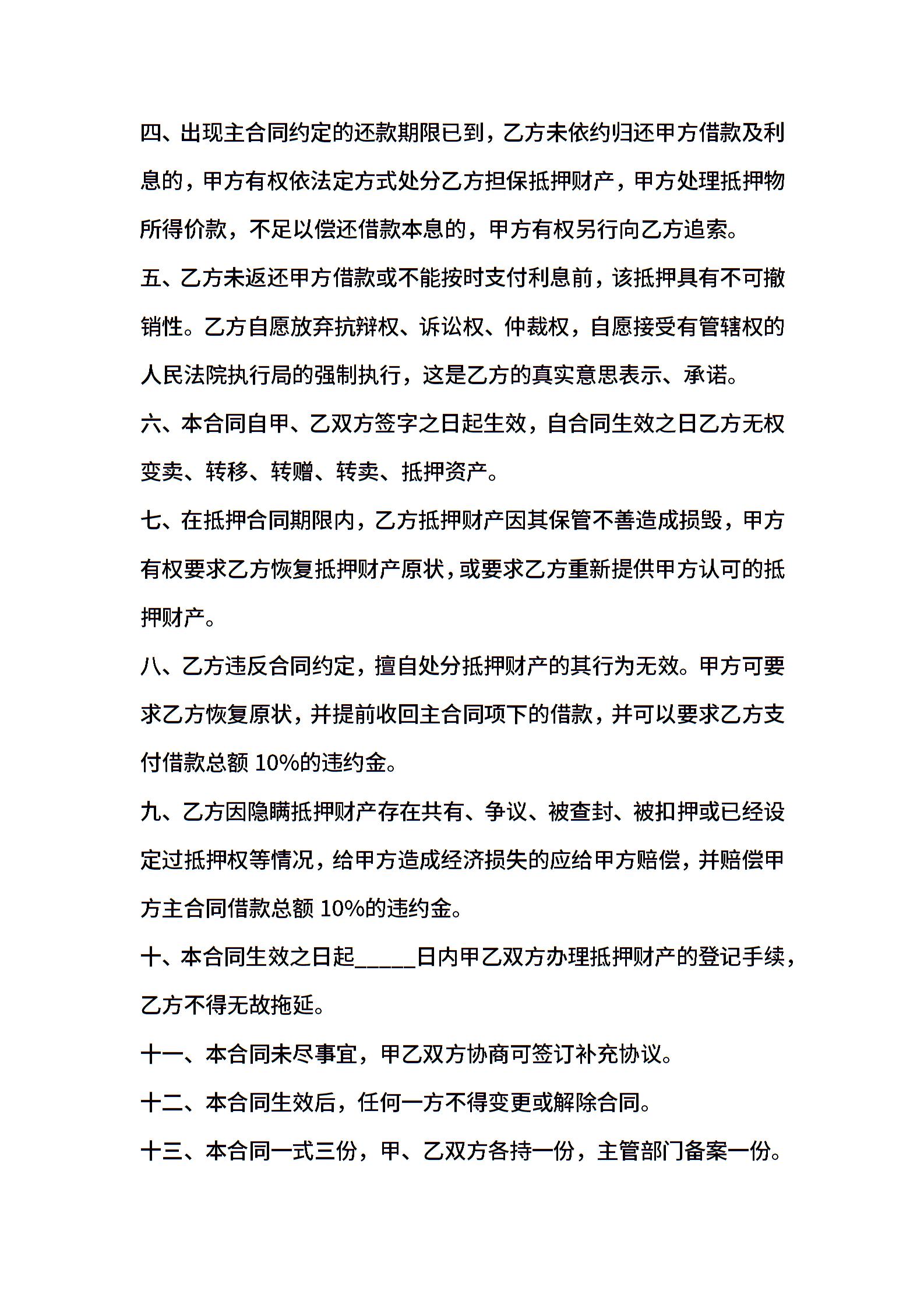 四、出现主合同约定的还款期限已到，乙方未依约归还甲方借款及利息的，甲方有权依法定方式处分乙方担保抵押财产，甲方处理抵押物所得价款，不足以偿还借款本息的，甲方有权另行向乙方追索。

五、乙方未返还甲方借款或不能按时支付利息前，该抵押具有不可撤销性。乙方自愿放弃抗辩权、诉讼权、仲裁权，自愿接受有管辖权的人民法院执行局的强制执行，这是乙方的真实意思表示、承诺。

六、本合同自甲、乙双方签字之日起生效，自合同生效之日乙方无权变卖、转移、转赠、转卖、抵押资产。

七、在抵押合同期限内，乙方抵押财产因其保管不善造成损毁，甲方有权要求乙方恢复抵押财产原状，或要求乙方重新提供甲方认可的抵押财产。

八、乙方违反合同约定，擅自处分抵押财产的其行为无效。甲方可要求乙方恢复原状，并提前收回主合同项下的借款，并可以要求乙方支付借款总额 10%的违约金。

九、乙方因隐瞒抵押财产存在共有、争议、被查封、被扣押或已经设定过抵押权等情况，给甲方造成经济损失的应给甲方赔偿，并赔偿甲方主合同借款总额 10%的违约金。

十、本合同生效之日起_____日内甲乙双方办理抵押财产的登记手续，乙方不得无故拖延。

十一、本合同未尽事宜，甲乙双方协商可签订补充协议。

十二、本合同生效后，任何一方不得变更或解除合同。

十三、本合同一式三份，甲、乙双方各持一份，主管部门备案一份。